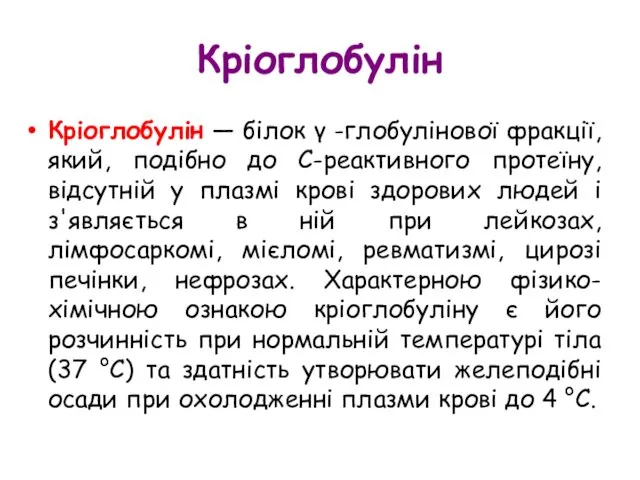 Кріоглобулін

• Кріоглобулін — білок γ -глобулінової фракції, який, подібно до С-реактивного протеїну, відсутній у плазмі крові здорових людей і з'являється в ній при лейкозах, лімфосаркомі, мієломі, ревматизмі, цирозі печінки, нефрозах. Характерною фізико-хімічною ознакою кріоглобуліну є його розчинність при нормальній температурі тіла (37 °С) та здатність утворювати желеподібні осади при охолодженні плазми крові до 4 °С.